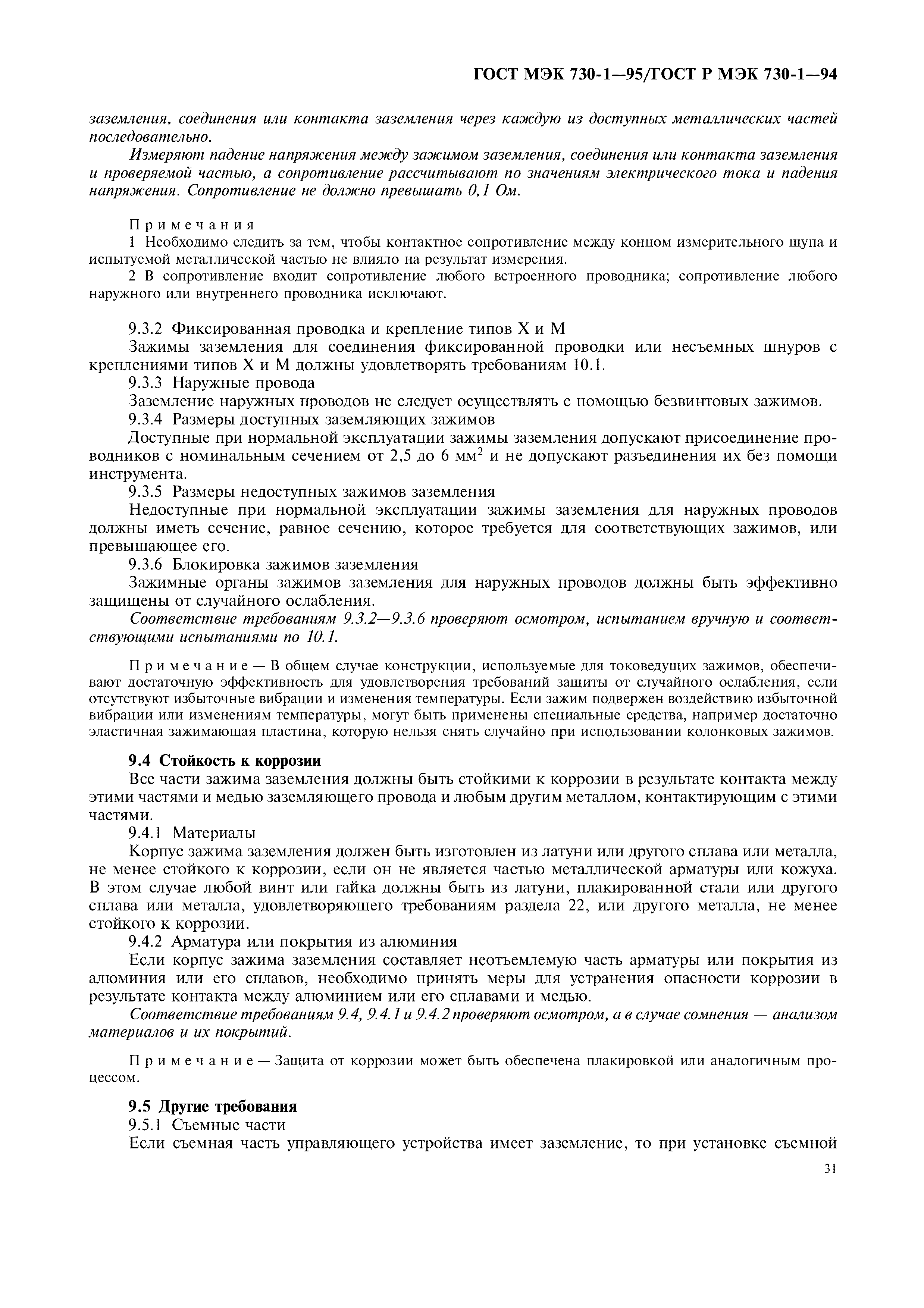 ГОСТ МЭК 730-1—95/ГОСТ Р МЭК 730-1—94

заземления, соединения или контакта заземления через каждую из доступных металлических частей последовательно.

Измеряют падение напряжения между зажимом заземления, соединения или контакта заземления и проверяемой частью, а сопротивление рассчитывают по значениям электрического тока и падения напряжения. Сопротивление не должно превышать 0,1 Ом.

Примечания

1 Необходимо следить за тем, чтобы контактное сопротивление между концом измерительного щупа и испытуемой металлической частью не влияло на результат измерения.

2 В сопротивление входит сопротивление любого встроенного проводника; сопротивление любого наружного или внутреннего проводника исключают.

9.3.2 Фиксированная проводка и крепление типов X и M

Зажимы заземления для соединения фиксированной проводки или несъемных шнуров с креплениями типов X и M должны удовлетворять требованиям 10.1.

9.3.3 Наружные провода

Заземление наружных проводов не следует осуществлять с помощью безвинтовых зажимов.

9.3.4 Размеры доступных заземляющих зажимов

Доступные при нормальной эксплуатации зажимы заземления допускают присоединение проводников с номинальным сечением от 2,5 до 6 мм$^2$ и не допускают разъединения их без помощи инструмента.

9.3.5 Размеры недоступных зажимов заземления

Недоступные при нормальной эксплуатации зажимы заземления для наружных проводов должны иметь сечение, равное сечению, которое требуется для соответствующих зажимов, или превышающее его.

9.3.6 Блокировка зажимов заземления

Зажимные органы зажимов заземления для наружных проводов должны быть эффективно защищены от случайного ослабления.

Соответствие требованиям 9.3.2—9.3.6 проверяют осмотром, испытанием вручную и соответствующими испытаниями по 10.1.

Примечание — В общем случае конструкции, используемые для токоведущих зажимов, обеспечивают достаточную эффективность для удовлетворения требований защиты от случайного ослабления, если отсутствуют избыточные вибрации и изменения температуры. Если зажим подвержен воздействию избыточной вибрации или изменениям температуры, могут быть применены специальные средства, например достаточно эластичная зажимающая пластина, которую нельзя снять случайно при использовании колонковых зажимов.

9.4 Стойкость к коррозии

Все части зажима заземления должны быть стойкими к коррозии в результате контакта между этими частями и медью заземляющего провода и любым другим металлом, контактирующим с этими частями.

9.4.1 Материалы

Корпус зажима заземления должен быть изготовлен из латуни или другого сплава или металла, не менее стойкого к коррозии, если он не является частью металлической арматуры или кожуха. В этом случае любой винт или гайка должны быть из латуни, плакированной стали или другого сплава или металла, удовлетворяющего требованиям раздела 22, или другого металла, не менее стойкого к коррозии.

9.4.2 Арматура или покрытия из алюминия

Если корпус зажима заземления составляет неотъемлемую часть арматуры или покрытия из алюминия или его сплавов, необходимо принять меры для устранения опасности коррозии в результате контакта между алюминием или его сплавами и медью.

Соответствие требованиям 9.4, 9.4.1 и 9.4.2 проверяют осмотром, а в случае сомнения — анализом материалов и их покрытий.

Примечание — Защита от коррозии может быть обеспечена плакировкой или аналогичным процессом.

9.5 Другие требования

9.5.1 Съемные части

Если съемная часть управляющего устройства имеет заземление, то при установке съемной

31